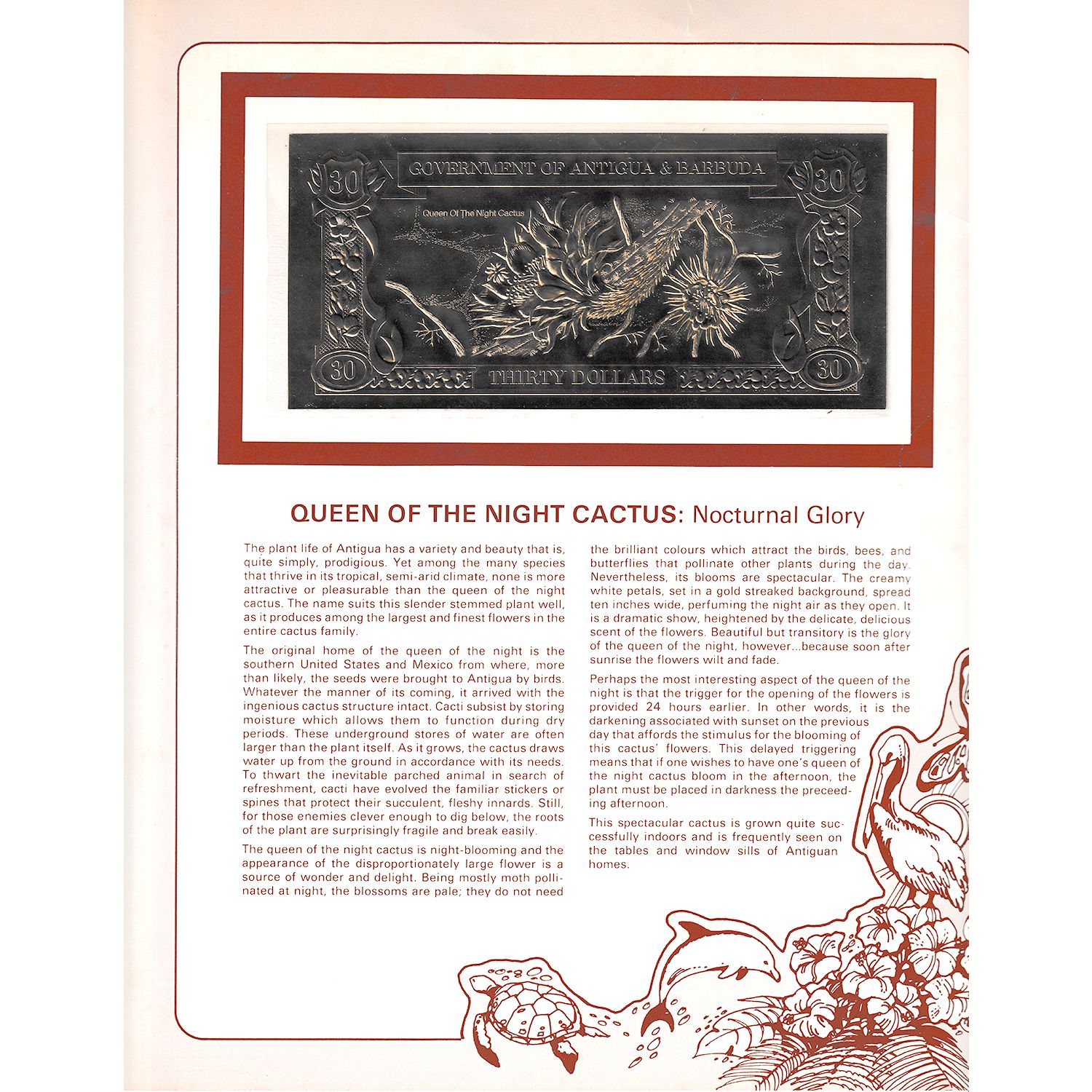 30

GOVERNMENT OF ANTIGUA & BARBUDA

30

Queen Of The Night Cactus

30

THIRTY DOLLARS

30

QUEEN OF THE NIGHT CACTUS: Nocturnal Glory

The plant life of Antigua has a variety and beauty that is, quite simply, prodigious. Yet among the many species that thrive in its tropical, semi-arid climate, none is more attractive or pleasurable than the queen of the night cactus. The name suits this slender stemmed plant well, as it produces among the largest and finest flowers in the entire cactus family.

The original home of the queen of the night is the southern United States and Mexico from where, more than likely, the seeds were brought to Antigua by birds. Whatever the manner of its coming, it arrived with the ingenious cactus structure intact. Cacti subsist by storing moisture which allows them to function during dry periods. These underground stores of water are often larger than the plant itself. As it grows, the cactus draws water up from the ground in accordance with its needs. To thwart the inevitable parched animal in search of refreshment, cacti have evolved the familiar stickers or spines that protect their succulent, fleshy innards. Still, for those enemies clever enough to dig below, the roots of the plant are surprisingly fragile and break easily.

The queen of the night cactus is night-blooming and the appearance of the disproportionately large flower is a source of wonder and delight. Being mostly moth pollinated at night, the blossoms are pale; they do not need the brilliant colours which attract the birds, bees, and butterflies that pollinate other plants during the day. Nevertheless, its blooms are spectacular. The creamy white petals, set in a gold streaked background, spread ten inches wide, perfuming the night air as they open. It is a dramatic show, heightened by the delicate, delicious scent of the flowers. Beautiful but transitory is the glory of the queen of the night, however...because soon after sunrise the flowers wilt and fade.

Perhaps the most interesting aspect of the queen of the night is that the trigger for the opening of the flowers is provided 24 hours earlier. In other words, it is the darkening associated with sunset on the previous day that affords the stimulus for the blooming of this cactus' flowers. This delayed triggering means that if one wishes to have one's queen of the night cactus bloom in the afternoon, the plant must be placed in darkness the preceeding afternoon.

This spectacular cactus is grown quite successfully indoors and is frequently seen on the tables and window sills of Antiguan homes.